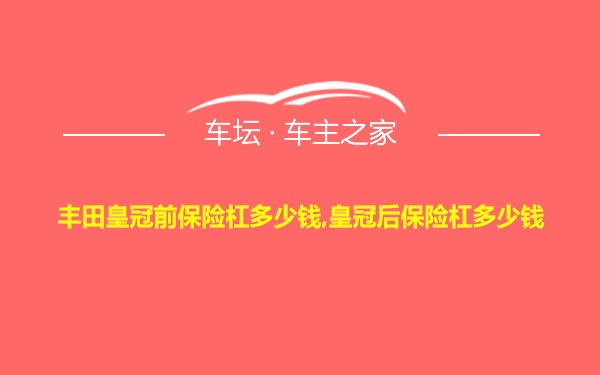 车坛 · 车主之家

丰田皇冠前保险杠多少钱,皇冠后保险杠多少钱